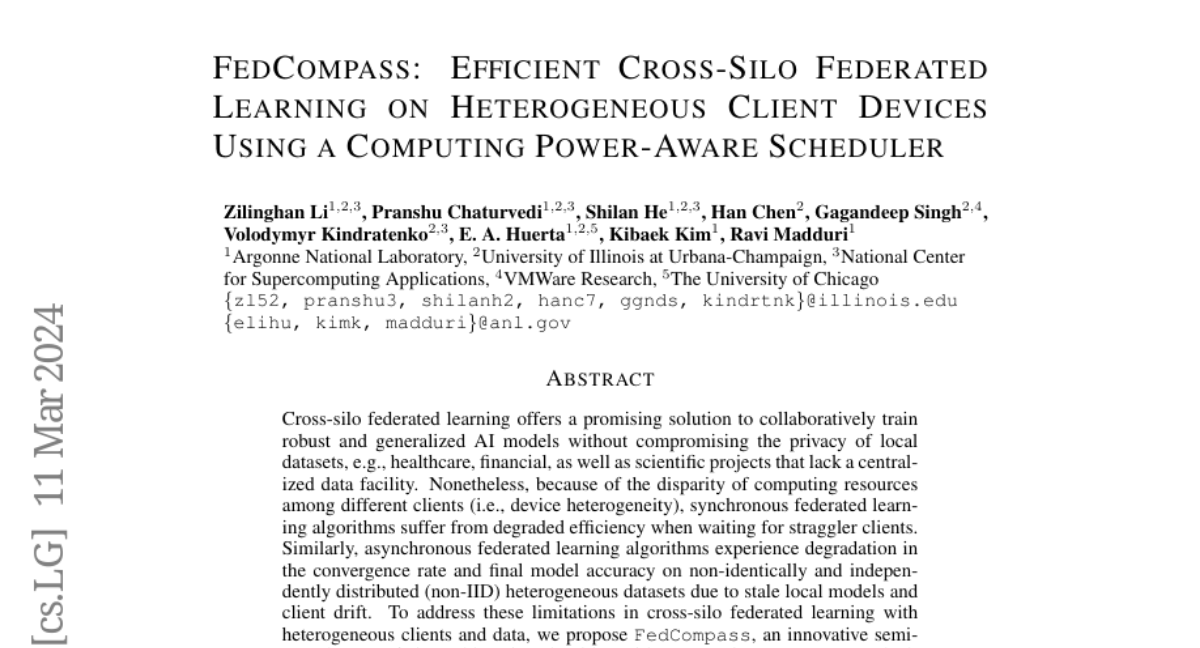 FEDCOMPASS: EFFICIENT CROSS-SILO FEDERATED LEARNING ON HETEROGENEOUS CLIENT DEVICES USING A COMPUTING POWER-AWARE SCHEDULER

Zilinghan Li$^{1,2,3}$, Pranshu Chaturvedi$^{1,2,3}$, Shilan He$^{1,2,3}$, Han Chen$^{2}$, Gagandeep Singh$^{2,4}$, Volodymyr Kindratenko$^{2,3}$, E. A. Huerta$^{1,2,5}$, Kibaek Kim$^{1}$, Ravi Madduri$^{1}$
$^{1}$Argonne National Laboratory, $^{2}$University of Illinois at Urbana-Champaign, $^{3}$National Center for Supercomputing Applications, $^{4}$VMWare Research, $^{5}$The University of Chicago
{zl52, pranshu3, shilanh2, hanc7, ggnds, kindrtnk}@illinois.edu
{elihu, kimk, madduri}@anl.gov

[cs.LG] 11 Mar 2024

ABSTRACT

Cross-silo federated learning offers a promising solution to collaboratively train robust and generalized AI models without compromising the privacy of local datasets, e.g., healthcare, financial, as well as scientific projects that lack a centralized data facility. Nonetheless, because of the disparity of computing resources among different clients (i.e., device heterogeneity), synchronous federated learning algorithms suffer from degraded efficiency when waiting for straggler clients. Similarly, asynchronous federated learning algorithms experience degradation in the convergence rate and final model accuracy on non-identically and independently distributed (non-IID) heterogeneous datasets due to stale local models and client drift. To address these limitations in cross-silo federated learning with heterogeneous clients and data, we propose FedCompass, an innovative semi-